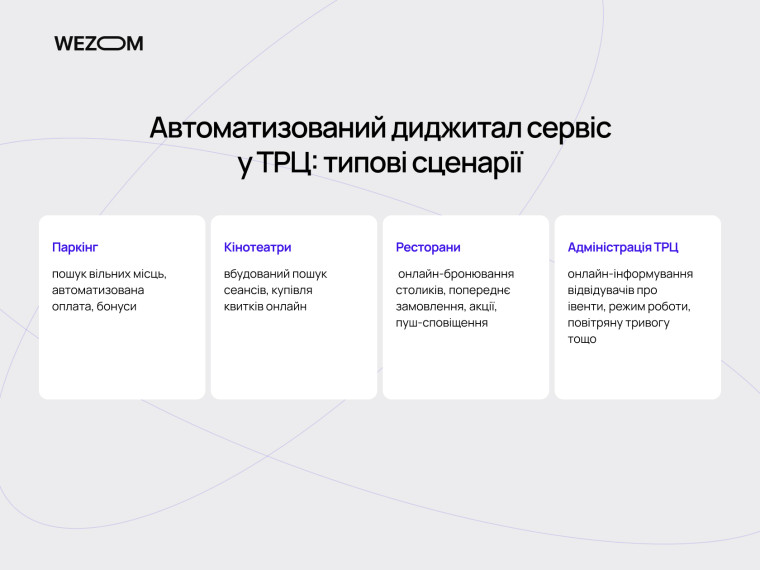 WEZOM

Автоматизований диджитал сервіс у ТРЦ: типові сценарії

Паркінг

пошук вільних місць, автоматизована оплата, бонуси

Кінотеатри

вбудований пошук сеансів, купівля квитків онлайн

Ресторани

онлайн-бронювання столиків, попереднє замовлення, акції, пуш-сповіщення

Адміністрація ТРЦ

онлайн-інформування відвідувачів про івенти, режим роботи, повітряну тривогу тощо